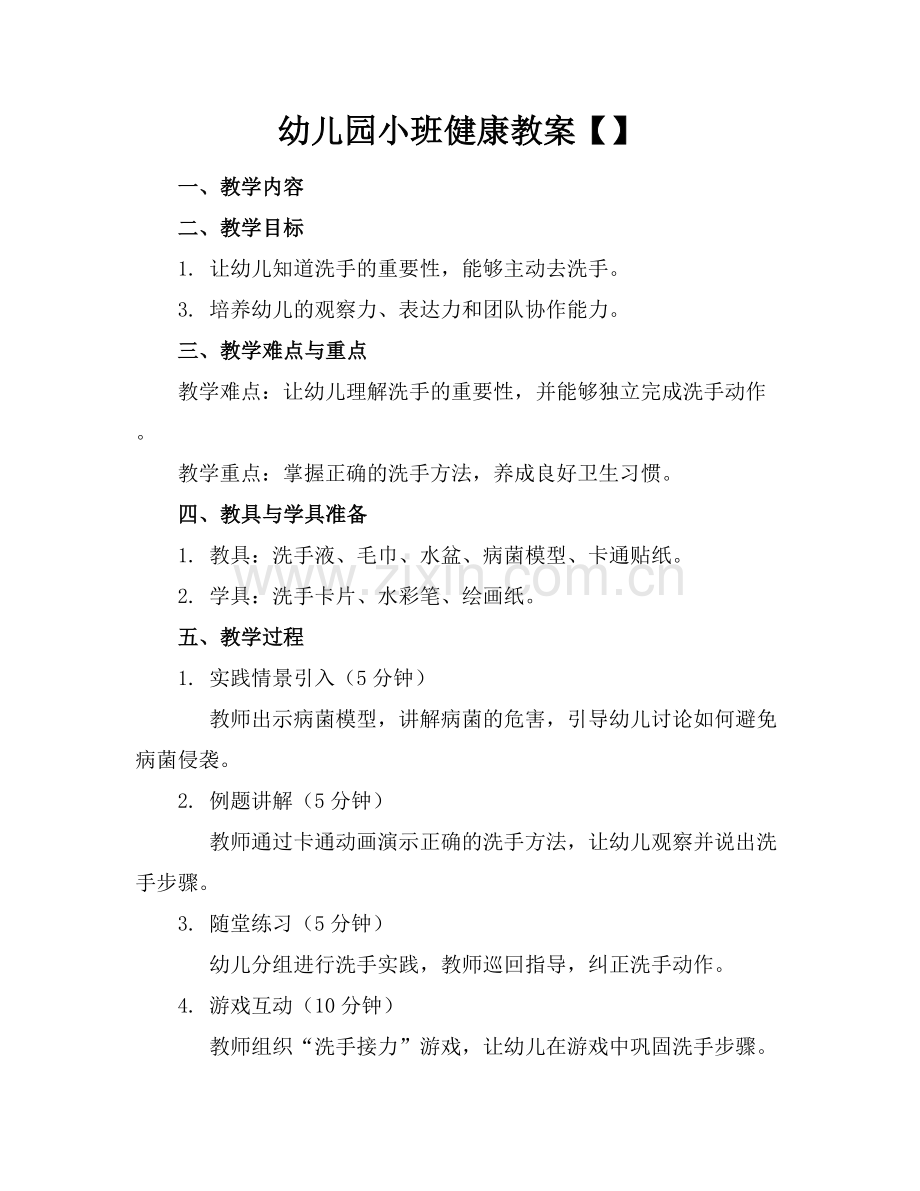 幼儿园小班健康教案【】

一、教学内容

二、教学目标

1. 让幼儿知道洗手的重要性，能够主动去洗手。

3. 培养幼儿的观察力、表达力和团队协作能力。

三、教学难点与重点

教学难点：让幼儿理解洗手的重要性，并能够独立完成洗手动作。

教学重点：掌握正确的洗手方法，养成良好卫生习惯。

四、教具与学具准备

1. 教具：洗手液、毛巾、水盆、病菌模型、卡通贴纸。

2. 学具：洗手卡片、水彩笔、绘画纸。

五、教学过程

1. 实践情景引入（5分钟）

教师出示病菌模型，讲解病菌的危害，引导幼儿讨论如何避免病菌侵袭。

2. 例题讲解（5分钟）

教师通过卡通动画演示正确的洗手方法，让幼儿观察并说出洗手步骤。

3. 随堂练习（5分钟）

幼儿分组进行洗手实践，教师巡回指导，纠正洗手动作。

4. 游戏互动（10分钟）

教师组织“洗手接力”游戏，让幼儿在游戏中巩固洗手步骤。

www.zixin.com.cn